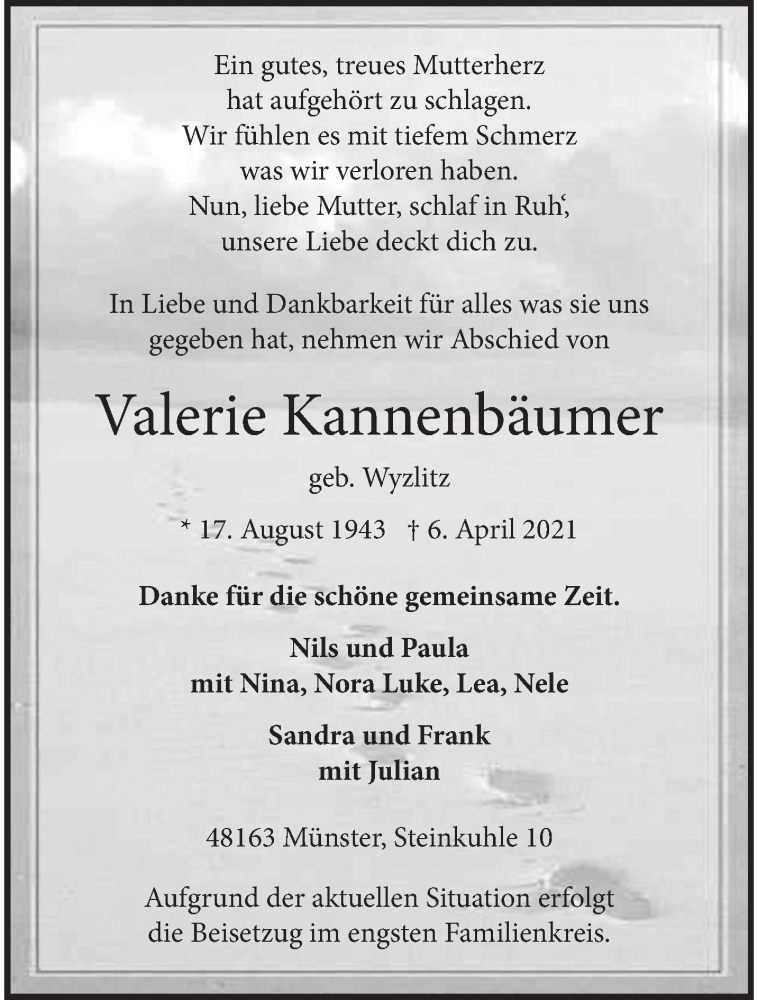 Ein gutes, treues Mutterherz
hat aufgehört zu schlagen.
Wir fühlen es mit tiefem Schmerz
was wir verloren haben.
Nun, liebe Mutter, schlaf in Ruh‘,
unsere Liebe deckt dich zu.

In Liebe und Dankbarkeit für alles was sie uns gegeben hat, nehmen wir Abschied von

Valerie Kannenbäumer

geb. Wyzlitz

* 17. August 1943 † 6. April 2021

Danke für die schöne gemeinsame Zeit.

Nils und Paula
mit Nina, Nora Luke, Lea, Nele

Sandra und Frank
mit Julian

48163 Münster, Steinkuhle 10

Aufgrund der aktuellen Situation erfolgt die Beisetzug im engsten Familienkreis.